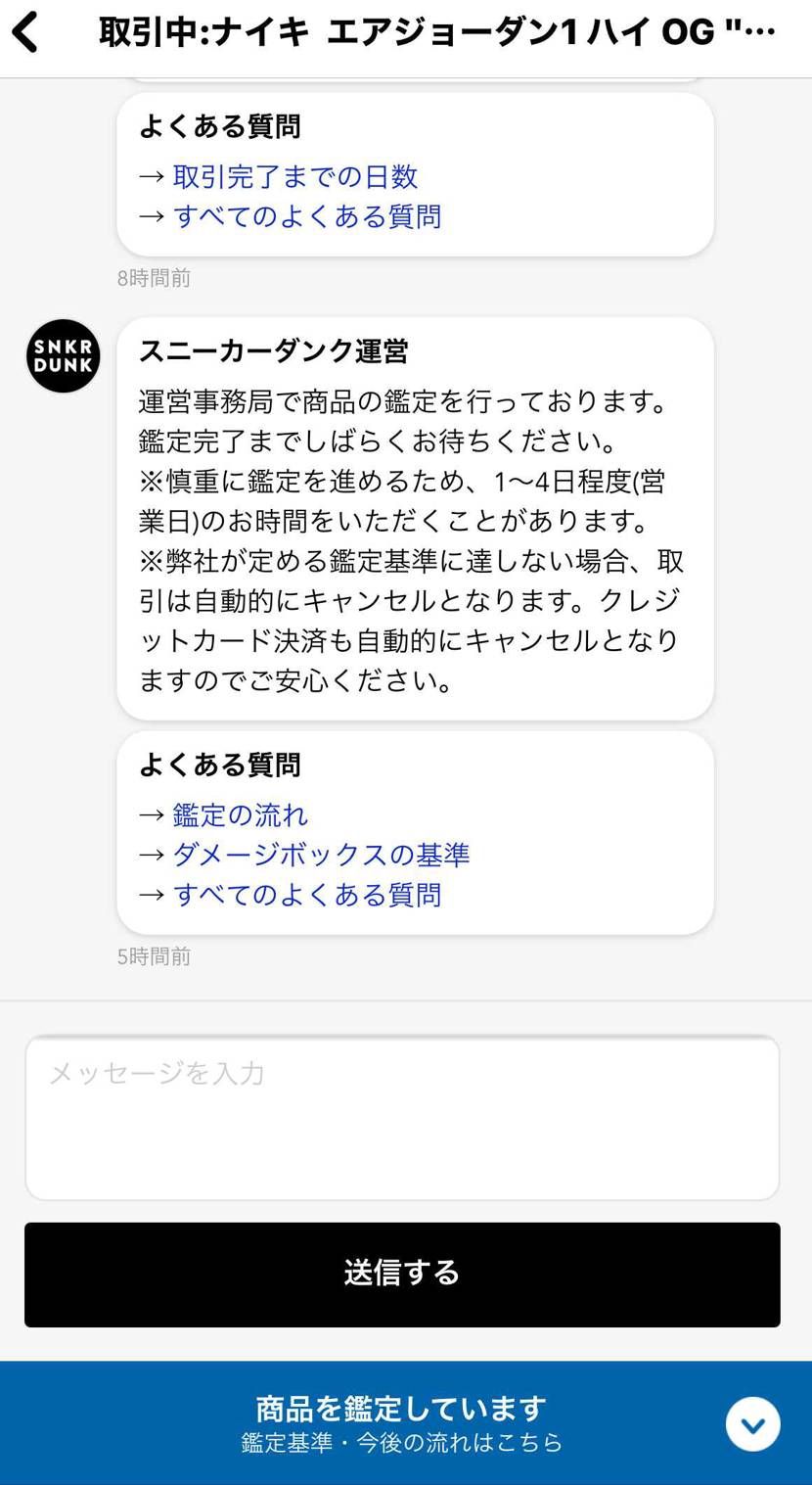 取引中:ナイキ エアジョーダン1 ハイ OG "…

よくある質問
→ 取引完了までの日数
→ すべてのよくある質問

8時間前

SNKR DUNK

スニーカーダンク運営
運営事務局で商品の鑑定を行っております。鑑定完了までしばらくお待ちください。
※慎重に鑑定を進めるため、1〜4日程度(営業日)のお時間をいただくことがあります。
※弊社が定める鑑定基準に達しない場合、取引は自動的にキャンセルとなります。クレジットカード決済も自動的にキャンセルとなりますのでご安心ください。

よくある質問
→ 鑑定の流れ
→ ダメージボックスの基準
→ すべてのよくある質問

5時間前

メッセージを入力

送信する

商品を鑑定しています
鑑定基準・今後の流れはこちら